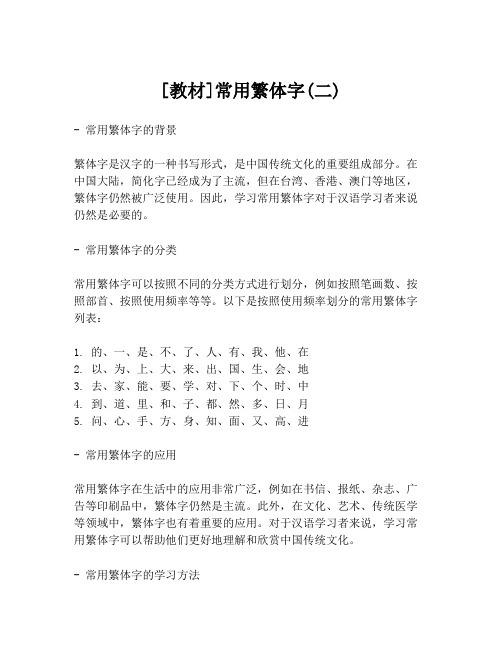 [教材]常用繁体字(二)

- 常用繁体字的背景

繁体字是汉字的一种书写形式，是中国传统文化的重要组成部分。在中国大陆，简化字已经成为了主流，但在台湾、香港、澳门等地区，繁体字仍然被广泛使用。因此，学习常用繁体字对于汉语学习者来说仍然是必要的。

- 常用繁体字的分类

常用繁体字可以按照不同的分类方式进行划分，例如按照笔画数、按照部首、按照使用频率等等。以下是按照使用频率划分的常用繁体字列表：

1. 的、一、是、不、了、人、有、我、他、在
2. 以、为、上、大、来、出、国、生、会、地
3. 去、家、能、要、学、对、下、个、时、中
4. 到、道、里、和、子、都、然、多、日、月
5. 问、心、手、方、身、知、面、又、高、进

- 常用繁体字的应用

常用繁体字在生活中的应用非常广泛，例如在书信、报纸、杂志、广告等印刷品中，繁体字仍然是主流。此外，在文化、艺术、传统医学等领域中，繁体字也有着重要的应用。对于汉语学习者来说，学习常用繁体字可以帮助他们更好地理解和欣赏中国传统文化。

- 常用繁体字的学习方法